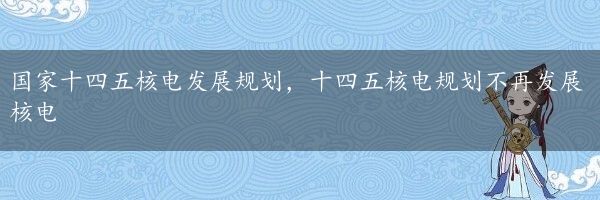 国家十四五核电发展规划，十四五核电规划不再发展核电